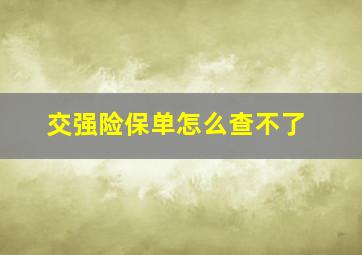 交强险保单怎么查不了